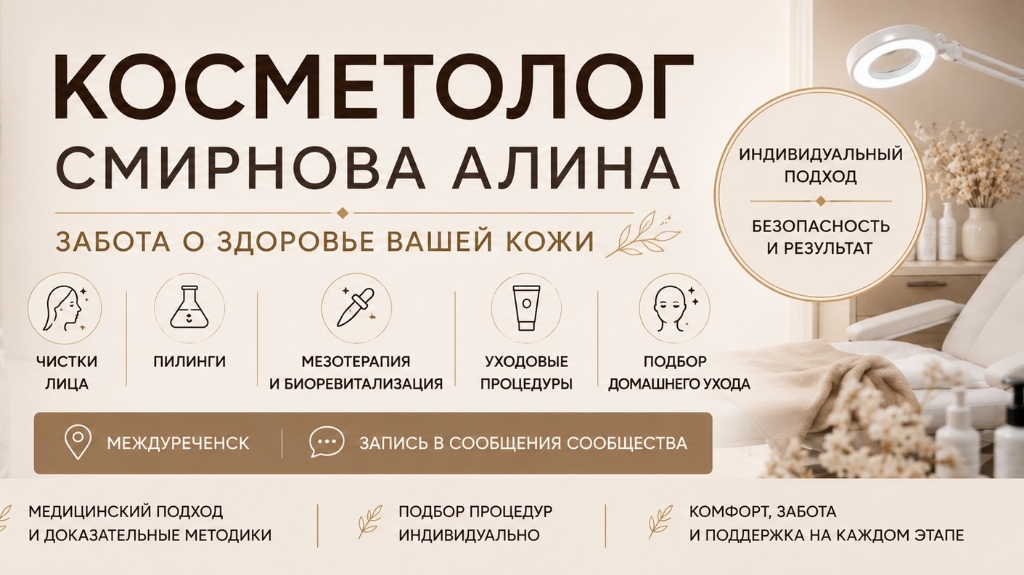 КОСМЕТОЛОГ
СМИРНОВА АЛИНА

ЗАБОТА О ЗДОРОВЬЕ ВАШЕЙ КОЖИ

ИНДИВИДУАЛЬНЫЙ ПОДХОД

БЕЗОПАСНОСТЬ И РЕЗУЛЬТАТ

ЧИСТКИ ЛИЦА

ПИЛИНГИ

МЕЗОТЕРАПИЯ И БИОРЕВИТАЛИЗАЦИЯ

УХОДОВЫЕ ПРОЦЕДУРЫ

ПОДБОР ДОМАШНЕГО УХОДА

МЕЖДУРЕЧЕНСК

ЗАПИСЬ В СООБЩЕНИЯ СООБЩЕСТВА

МЕДИЦИНСКИЙ ПОДХОД И ДОКАЗАТЕЛЬНЫЕ МЕТОДИКИ

ПОДБОР ПРОЦЕДУР ИНДИВИДУАЛЬНО

КОМФОРТ, ЗАБОТА И ПОДДЕРЖКА НА КАЖДОМ ЭТАПЕ